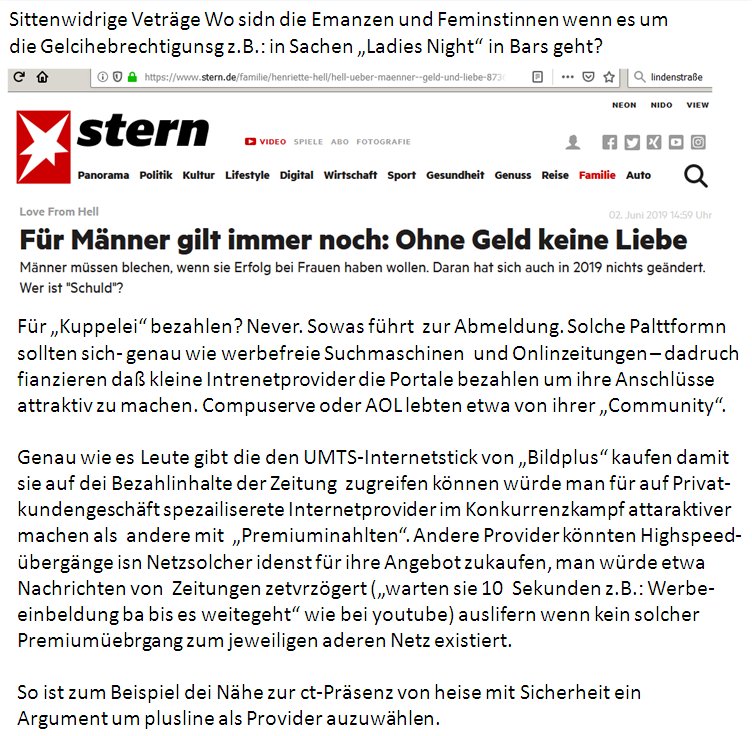 Sittenwidrige Veträge Wo sidn die Emanzen und Feminstinnen wenn es um die Gelcihebrechtigunsg z.B.: in Sachen „Ladies Night“ in Bars geht?

https://www.stern.de/familie/henriette-hell/hell-ueber-maenner--geld-und-liebe-873

lindenstraße

NEON NIDO VIEW

stern

VIDEO SPIELE ABO FOTOGRAFIE

Panorama Politik Kultur Lifestyle Digital Wirtschaft Sport Gesundheit Genuss Reise Familie Auto

Love From Hell

02. Juni 2019 14:59 Uhr

Für Männer gilt immer noch: Ohne Geld keine Liebe

Männer müssen blechen, wenn sie Erfolg bei Frauen haben wollen. Daran hat sich auch in 2019 nichts geändert. Wer ist "Schuld"?

Für „Kuppelei“ bezahlen? Never. Sowas führt zur Abmeldung. Solche Palttformn sollten sich- genau wie werbefreie Suchmaschinen und Onlinzeitungen – dadruch fianzieren daß kleine Intrenetprovider die Portale bezahlen um ihre Anschlüsse attraktiv zu machen. Compuserve oder AOL lebten etwa von ihrer „Community“.

Genau wie es Leute gibt die den UMTS-Internetstick von „Bildplus“ kaufen damit sie auf dei Bezahlinhalte der Zeitung zugreifen können würde man für auf Privatkundengeschäft spezailiserete Internetprovider im Konkurrenzkampf attaraktiver machen als andere mit „Premiuminahlten“. Andere Provider könnten Highspeedübergänge isn Netzsolcher idenst für ihre Angebot zukaufen, man würde etwa Nachrichten von Zeitungen zetvrzögert („warten sie 10 Sekunden z.B.: Werbeeinbeldung ba bis es weitegeht“ wie bei youtube) auslifern wenn kein solcher Premiumüebrgang zum jeweiligen aderen Netz existiert.

So ist zum Beispiel dei Nähe zur ct-Präsenz von heise mit Sicherheit ein Argument um plusline als Provider auzuwählen.